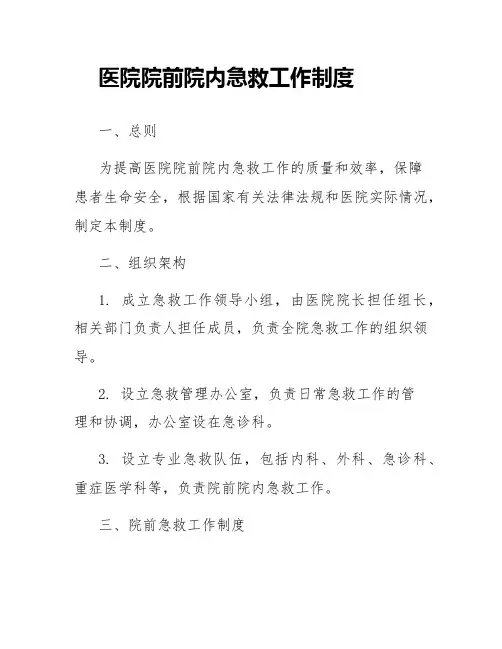 医院院前院内急救工作制度

一、总则

为提高医院院前院内急救工作的质量和效率，保障患者生命安全，根据国家有关法律法规和医院实际情况，制定本制度。

二、组织架构

1. 成立急救工作领导小组，由医院院长担任组长，相关部门负责人担任成员，负责全院急救工作的组织领导。

2. 设立急救管理办公室，负责日常急救工作的管理和协调，办公室设在急诊科。

3. 设立专业急救队伍，包括内科、外科、急诊科、重症医学科等，负责院前院内急救工作。

三、院前急救工作制度